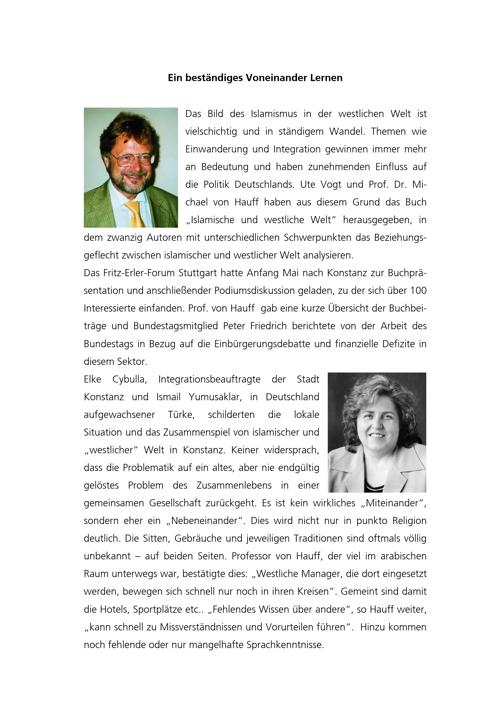 Ein beständiges Voneinander Lernen

Das Bild des Islamismus in der westlichen Welt ist vielschichtig und in ständigem Wandel. Themen wie Einwanderung und Integration gewinnen immer mehr an Bedeutung und haben zunehmenden Einfluss auf die Politik Deutschlands. Ute Vogt und Prof. Dr. Michael von Hauff haben aus diesem Grund das Buch „Islamische und westliche Welt" herausgegeben, in dem zwanzig Autoren mit unterschiedlichen Schwerpunkten das Beziehungsgeflecht zwischen islamischer und westlicher Welt analysieren.
Das Fritz-Erler-Forum Stuttgart hatte Anfang Mai nach Konstanz zur Buchpräsentation und anschließender Podiumsdiskussion geladen, zu der sich über 100 Interessierte einfanden. Prof. von Hauff gab eine kurze Übersicht der Buchbeiträge und Bundestagsmitglied Peter Friedrich berichtete von der Arbeit des Bundestags in Bezug auf die Einbürgerungsdebatte und finanzielle Defizite in diesem Sektor.
Elke Cybulla, Integrationsbeauftragte der Stadt Konstanz und Ismail Yumusaklar, in Deutschland aufgewachsener Türke, schilderten die lokale Situation und das Zusammenspiel von islamischer und „westlicher" Welt in Konstanz. Keiner widersprach, dass die Problematik auf ein altes, aber nie endgültig gelöstes Problem des Zusammenlebens in einer gemeinsamen Gesellschaft zurückgeht. Es ist kein wirkliches „Miteinander", sondern eher ein „Nebeneinander". Dies wird nicht nur in punkto Religion deutlich. Die Sitten, Gebräuche und jeweiligen Traditionen sind oftmals völlig unbekannt – auf beiden Seiten. Professor von Hauff, der viel im arabischen Raum unterwegs war, bestätigte dies: „Westliche Manager, die dort eingesetzt werden, bewegen sich schnell nur noch in ihren Kreisen". Gemeint sind damit die Hotels, Sportplätze etc.. „Fehlendes Wissen über andere", so Hauff weiter, „kann schnell zu Missverständnissen und Vorurteilen führen". Hinzu kommen noch fehlende oder nur mangelhafte Sprachkenntnisse.